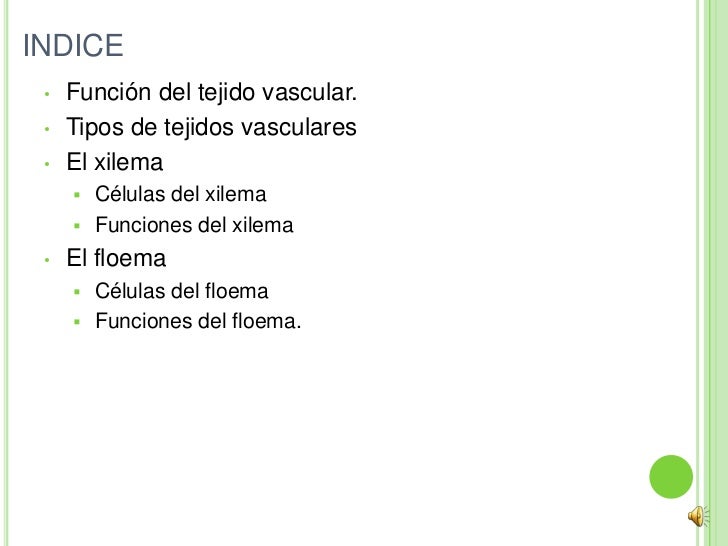 INDICE

• Función del tejido vascular.
• Tipos de tejidos vasculares
• El xilema
• Células del xilema
• Funciones del xilema
• El floema
• Células del floema
• Funciones del floema.